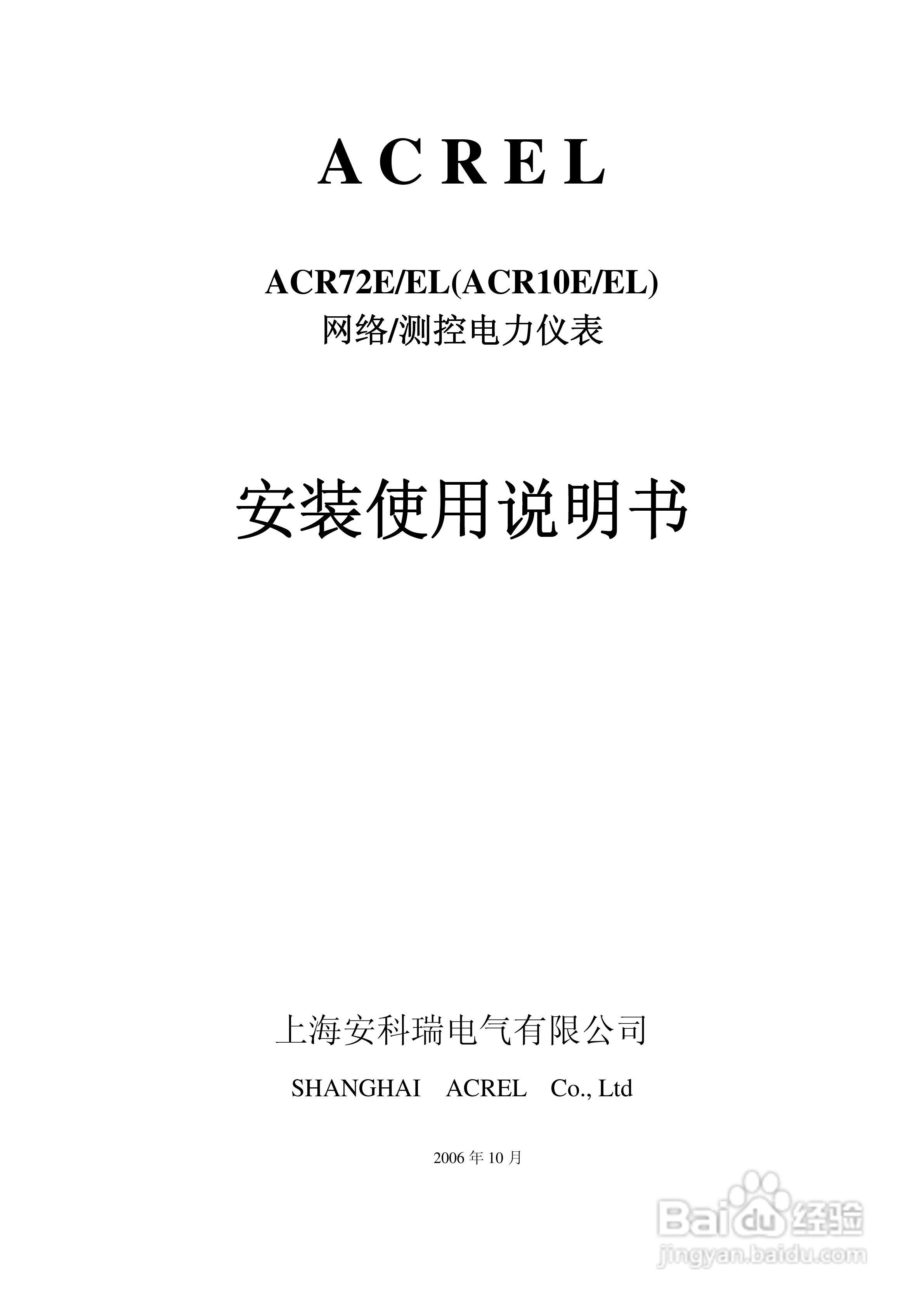 A C R E L

ACR72E/EL(ACR10E/EL)
网络/测控电力仪表

安装使用说明书

上海安科瑞电气有限公司

SHANGHAI ACREL Co., Ltd

2006年10月

Baidu经验
jingyan.baidu.com